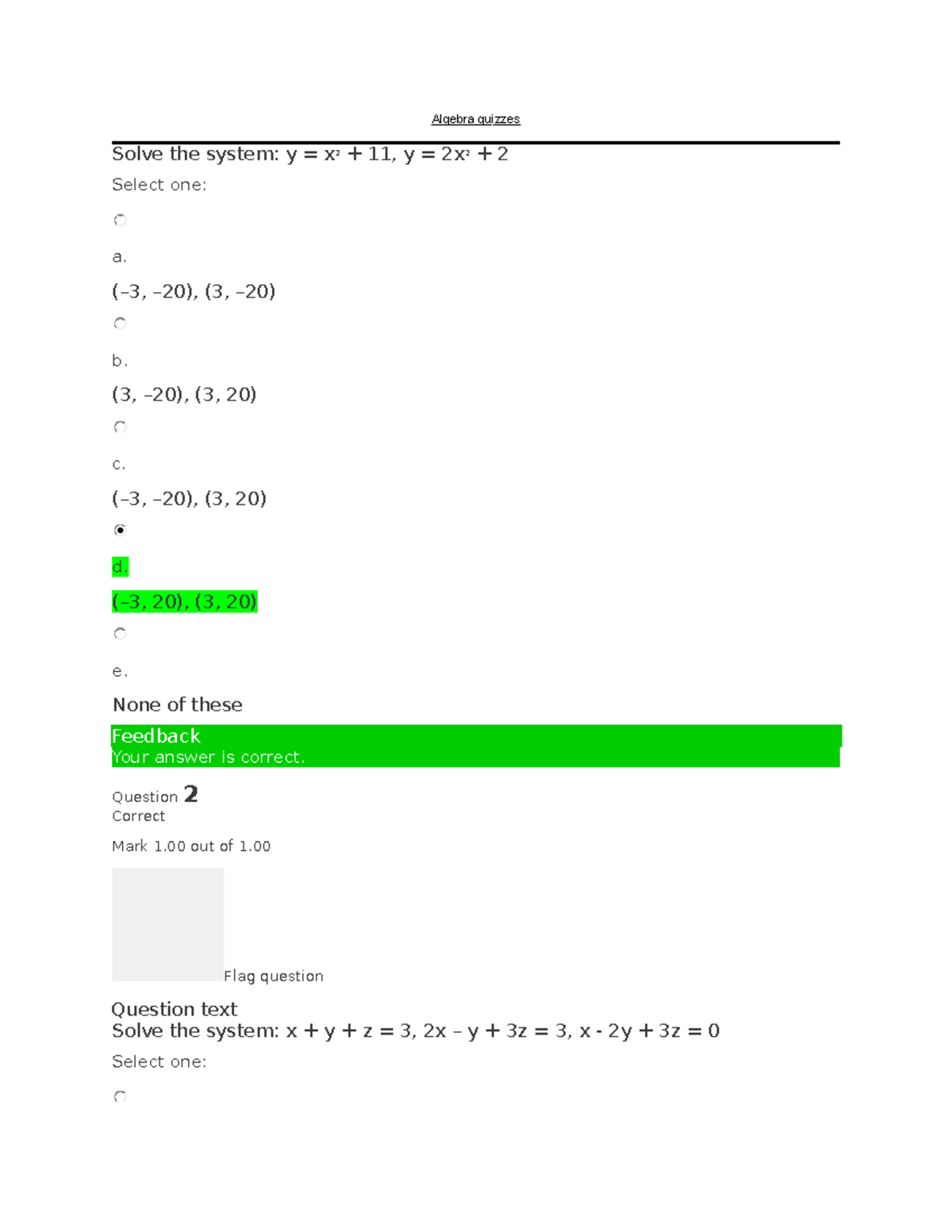 Algebra quizzes

Solve the system: $y = x^2 + 11$, $y = 2x^2 + 2$

Select one:

a.

(–3, –20), (3, –20)

b.

(3, –20), (3, 20)

c.

(–3, –20), (3, 20)

d.

(–3, 20), (3, 20)

e.

None of these

Feedback
Your answer is correct.

Question 2
Correct

Mark 1.00 out of 1.00

Flag question

Question text
Solve the system: x + y + z = 3, 2x – y + 3z = 3, x - 2y + 3z = 0

Select one: